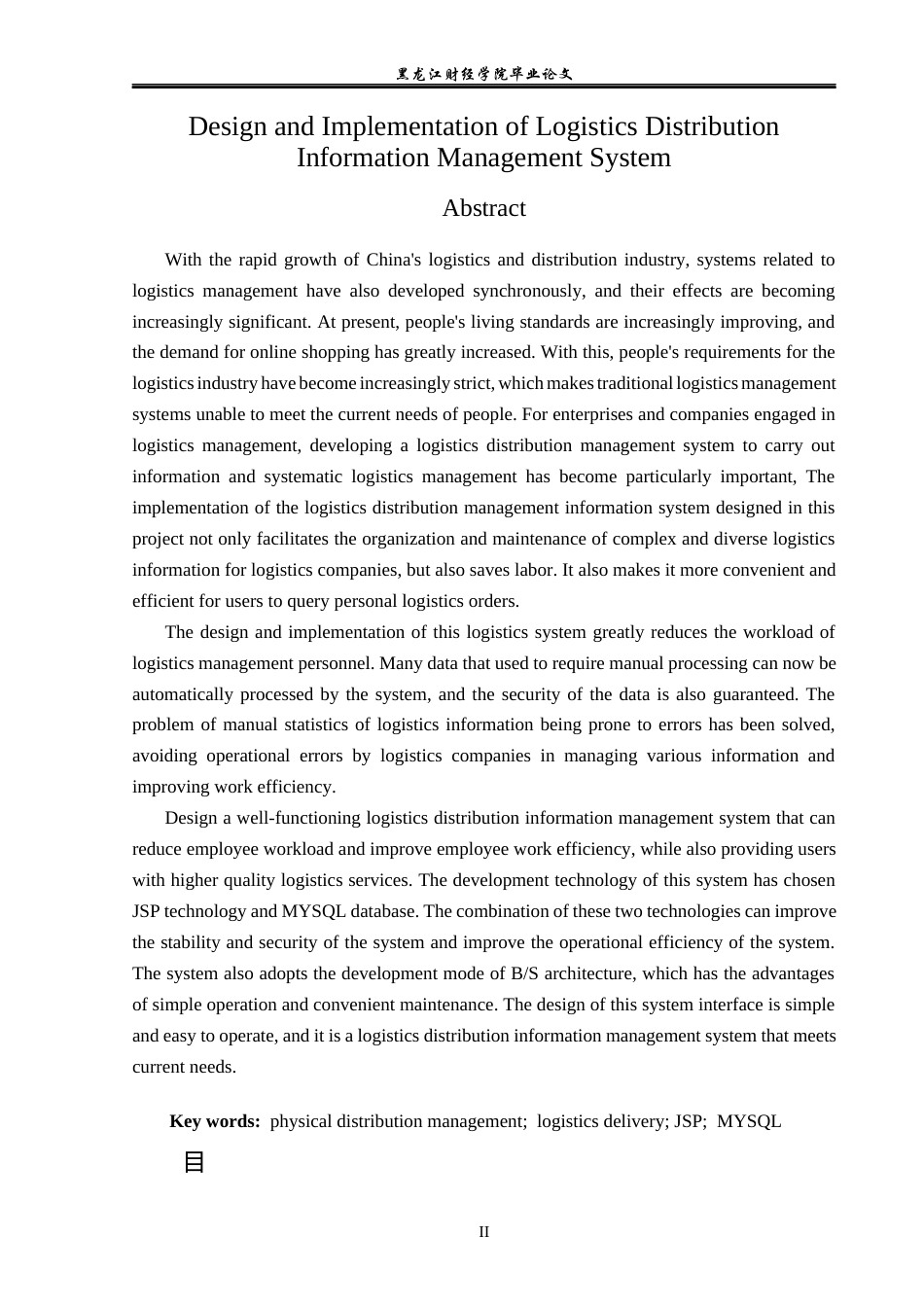 黑龙江财经学院毕业论文

Design and Implementation of Logistics Distribution Information Management System

Abstract

With the rapid growth of China's logistics and distribution industry, systems related to logistics management have also developed synchronously, and their effects are becoming increasingly significant. At present, people's living standards are increasingly improving, and the demand for online shopping has greatly increased. With this, people's requirements for the logistics industry have become increasingly strict, which makes traditional logistics management systems unable to meet the current needs of people. For enterprises and companies engaged in logistics management, developing a logistics distribution management system to carry out information and systematic logistics management has become particularly important, The implementation of the logistics distribution management information system designed in this project not only facilitates the organization and maintenance of complex and diverse logistics information for logistics companies, but also saves labor. It also makes it more convenient and efficient for users to query personal logistics orders.

The design and implementation of this logistics system greatly reduces the workload of logistics management personnel. Many data that used to require manual processing can now be automatically processed by the system, and the security of the data is also guaranteed. The problem of manual statistics of logistics information being prone to errors has been solved, avoiding operational errors by logistics companies in managing various information and improving work efficiency.

Design a well-functioning logistics distribution information management system that can reduce employee workload and improve employee work efficiency, while also providing users with higher quality logistics services. The development technology of this system has chosen JSP technology and MYSQL database. The combination of these two technologies can improve the stability and security of the system and improve the operational efficiency of the system. The system also adopts the development mode of B/S architecture, which has the advantages of simple operation and convenient maintenance. The design of this system interface is simple and easy to operate, and it is a logistics distribution information management system that meets current needs.

Key words: physical distribution management; logistics delivery; JSP; MYSQL

目

II